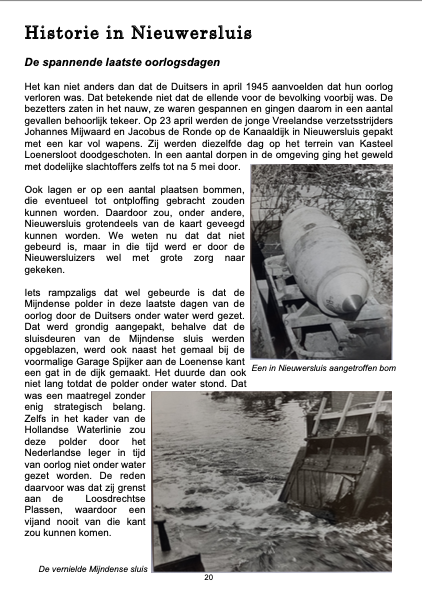 Historie in Nieuwersluis

De spannende laatste oorlogsdagen

Het kan niet anders dan dat de Duitsers in april 1945 aanvoelden dat hun oorlog verloren was. Dat betekende niet dat de ellende voor de bevolking voorbij was. De bezetters zaten in het nauw, ze waren gespannen en gingen daarom in een aantal gevallen behoorlijk tekeer. Op 23 april werden de jonge Vreelandse verzetsstrijders Johannes Mijwaard en Jacobus de Ronde op de Kanaaldijk in Nieuwersluis gepakt met een kar vol wapens. Zij werden diezelfde dag op het terrein van Kasteel Loenersloot doodgeschoten. In een aantal dorpen in de omgeving ging het geweld met dodelijke slachtoffers zelfs tot na 5 mei door.

Ook lagen er op een aantal plaatsen bommen, die eventueel tot ontploffing gebracht zouden kunnen worden. Daardoor zou, onder andere, Nieuwersluis grotendeels van de kaart geveegd kunnen worden. We weten nu dat dat niet gebeurd is, maar in die tijd werd er door de Nieuwersluizers wel met grote zorg naar gekeken.

Iets rampzaligs dat wel gebeurde is dat de Mijndense polder in deze laatste dagen van de oorlog door de Duitsers onder water werd gezet. Dat werd grondig aangepakt, behalve dat de sluisdeuren van de Mijndense sluis werden opgeblazen, werd ook naast het gemaal bij de voormalige Garage Spijker aan de Loenense kant een gat in de dijk gemaakt. Het duurde dan ook niet lang totdat de polder onder water stond. Dat was een maatregel zonder enig strategisch belang. Zelfs in het kader van de Hollandse Waterlinie zou deze polder door het Nederlandse leger in tijd van oorlog niet onder water gezet worden. De reden daarvoor was dat zij grenst aan de Loosdrechtse Plassen, waardoor een vijand nooit van die kant zou kunnen komen.

Een in Nieuwersluis aangetroffen bom

De vernielde Mijndense sluis

20